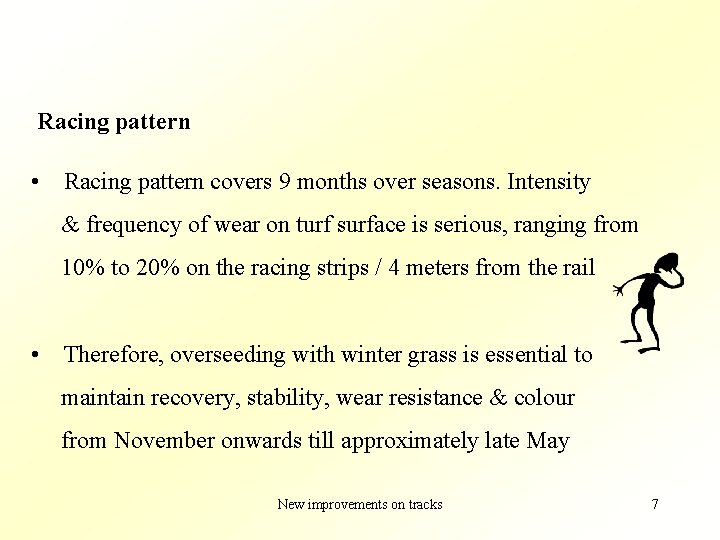 Racing pattern

• Racing pattern covers 9 months over seasons. Intensity & frequency of wear on turf surface is serious, ranging from 10% to 20% on the racing strips / 4 meters from the rail

• Therefore, overseeding with winter grass is essential to maintain recovery, stability, wear resistance & colour from November onwards till approximately late May

New improvements on tracks

7